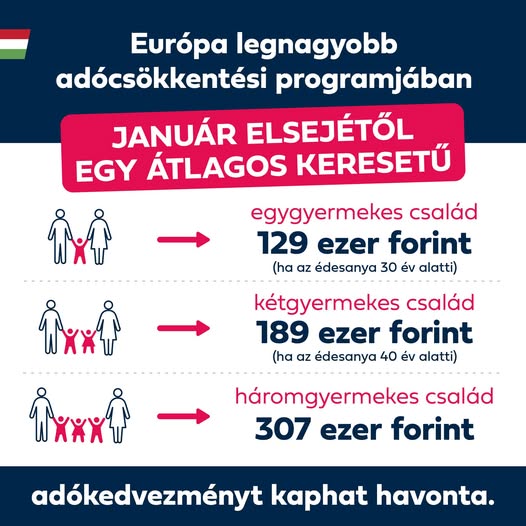 Európa legnagyobb adócsökkentési programjában

JANUÁR ELSEJÉTŐL EGY ÁTLAGOS KERESETŰ

egygyermekes család
129 ezer forint
(ha az édesanya 30 év alatti)

kétgyermekes család
189 ezer forint
(ha az édesanya 40 év alatti)

háromgyermekes család
307 ezer forint

adókedvezményt kaphat havonta.